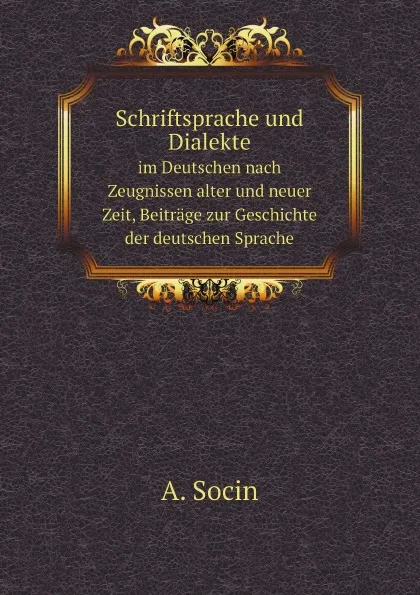 Schriftsprache und Dialekte

im Deutschen nach Zeugnissen alter und neuer Zeit, Beiträge zur Geschichte der deutschen Sprache

A. Socin